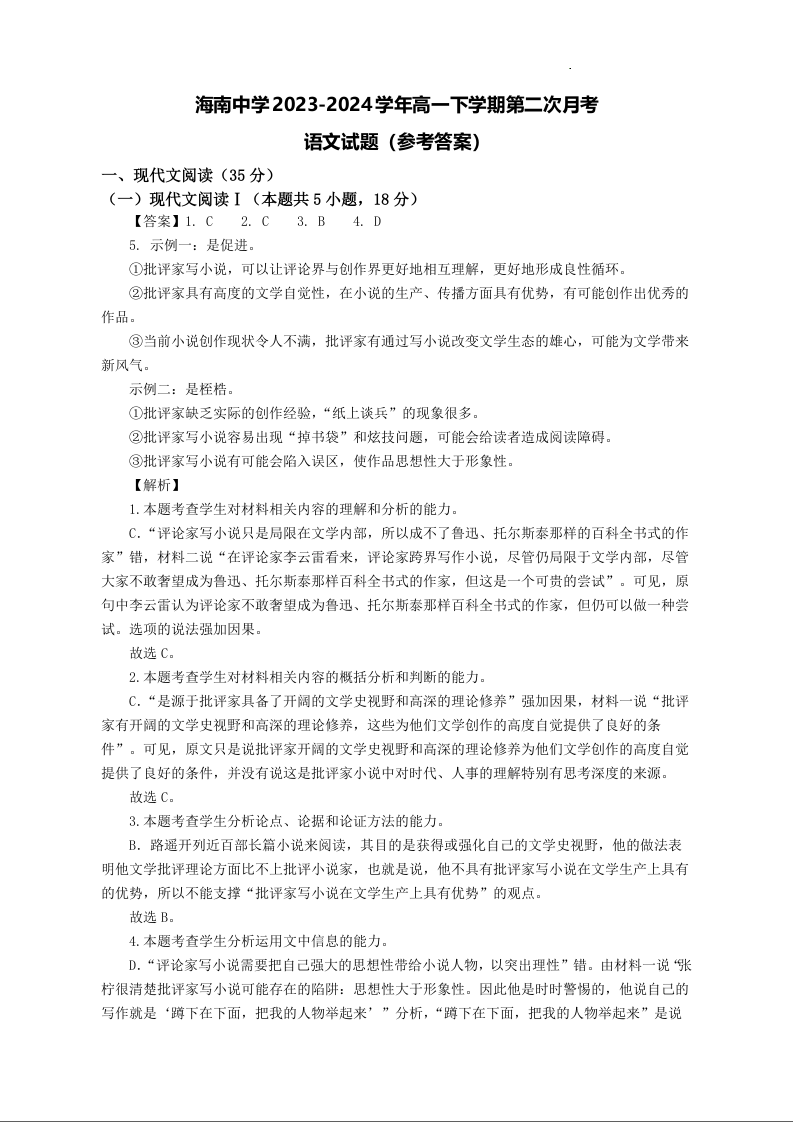 海南中学2023-2024学年高一下学期第二次月考

语文试题（参考答案）

一、现代文阅读（35分）

（一）现代文阅读Ⅰ（本题共5小题，18分）

【答案】1. C　2. C　3. B　4. D

5. 示例一：是促进。

①批评家写小说，可以让评论界与创作界更好地相互理解，更好地形成良性循环。

②批评家具有高度的文学自觉性，在小说的生产、传播方面具有优势，有可能创作出优秀的作品。

③当前小说创作现状令人不满，批评家有通过写小说改变文学生态的雄心，可能为文学带来新风气。

示例二：是桎梏。

①批评家缺乏实际的创作经验，“纸上谈兵”的现象很多。

②批评家写小说容易出现“掉书袋”和炫技问题，可能会给读者造成阅读障碍。

③批评家写小说有可能会陷入误区，使作品思想性大于形象性。

【解析】

1.本题考查学生对材料相关内容的理解和分析的能力。

C.“评论家写小说只是局限在文学内部，所以成不了鲁迅、托尔斯泰那样的百科全书式的作家”错，材料二说“在评论家李云雷看来，评论家跨界写作小说，尽管仍局限于文学内部，尽管大家不敢奢望成为鲁迅、托尔斯泰那样百科全书式的作家，但这是一个可贵的尝试”。可见，原句中李云雷认为评论家不敢奢望成为鲁迅、托尔斯泰那样百科全书式的作家，但仍可以做一种尝试。选项的说法强加因果。

故选C。

2.本题考查学生对材料相关内容的概括分析和判断的能力。

C.“是源于批评家具备了开阔的文学史视野和高深的理论修养”强加因果，材料一说“批评家有开阔的文学史视野和高深的理论修养，这些为他们文学创作的高度自觉提供了良好的条件”。可见，原文只是说批评家开阔的文学史视野和高深的理论修养为他们文学创作的高度自觉提供了良好的条件，并没有说这是批评家小说中对时代、人事的理解特别有思考深度的来源。

故选C。

3.本题考查学生分析论点、论据和论证方法的能力。

B. 路遥开列近百部长篇小说来阅读，其目的是获得或强化自己的文学史视野，他的做法表明他文学批评理论方面比不上批评小说家，也就是说，他不具有批评家写小说在文学生产上具有的优势，所以不能支撑“批评家写小说在文学生产上具有优势”的观点。

故选B。

4.本题考查学生分析运用文中信息的能力。

D.“评论家写小说需要把自己强大的思想性带给小说人物，以突出理性”错。由材料一说“张柠很清楚批评家写小说可能存在的陷阱：思想性大于形象性。因此他是时时警惕的，他说自己的写作就是‘蹲下在下面，把我的人物举起来’”分析，“蹲下在下面，把我的人物举起来”是说